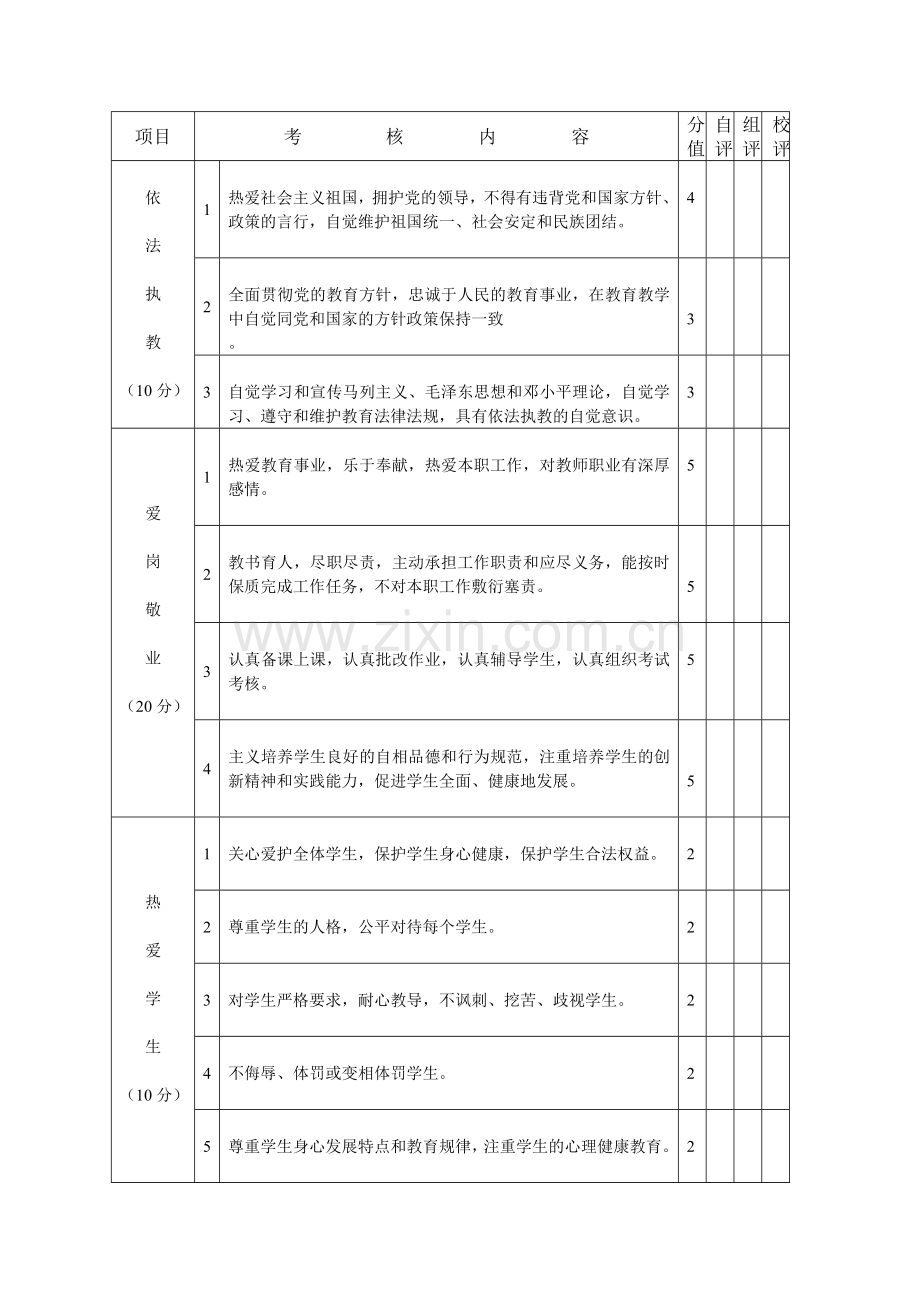 | 项目 | 考 核 内 容 |  | 分值 | 自评 | 组评 | 校评 |
|---|---|---|---|---|---|---|
| 依法执教（10分） | 1 | 热爱社会主义祖国，拥护党的领导，不得有违背党和国家方针、政策的言行，自觉维护祖国统一、社会安定和民族团结。 | 4 |  |  |  |
|  | 2 | 全面贯彻党的教育方针，忠诚于人民的教育事业，在教育教学中自觉同党和国家的方针政策保持一致。 | 3 |  |  |  |
|  | 3 | 自觉学习和宣传马列主义、毛泽东思想和邓小平理论，自觉学习、遵守和维护教育法律法规，具有依法执教的自觉意识。 | 3 |  |  |  |
| 爱岗敬业（20分） | 1 | 热爱教育事业，乐于奉献，热爱本职工作，对教师职业有深厚感情。 | 5 |  |  |  |
|  | 2 | 教书育人，尽职尽责，主动承担工作职责和应尽义务，能按时保质完成工作任务，不对本职工作敷衍塞责。 | 5 |  |  |  |
|  | 3 | 认真备课上课，认真批改作业，认真辅导学生，认真组织考试考核。 | 5 |  |  |  |
|  | 4 | 主义培养学生良好的自相品德和行为规范，注重培养学生的创新精神和实践能力，促进学生全面、健康地发展。 | 5 |  |  |  |
| 热爱学生（10分） | 1 | 关心爱护全体学生，保护学生身心健康，保护学生合法权益。 | 2 |  |  |  |
|  | 2 | 尊重学生的人格，公平对待每个学生。 | 2 |  |  |  |
|  | 3 | 对学生严格要求，耐心教导，不讽刺、挖苦、歧视学生。 | 2 |  |  |  |
|  | 4 | 不侮辱、体罚或变相体罚学生。 | 2 |  |  |  |
|  | 5 | 尊重学生身心发展特点和教育规律，注重学生的心理健康教育。 | 2 |  |  |  |

www.zixin.com.cn